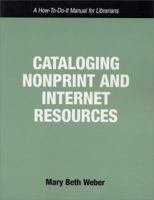 A How-To-Do-It Manual for Librarians

CATALOGING NONPRINT AND INTERNET RESOURCES

Mary Beth Weber